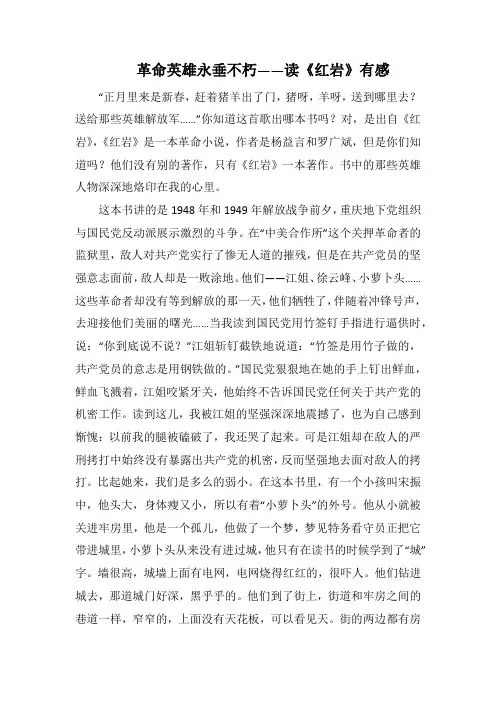 革命英雄永垂不朽——读《红岩》有感

“正月里来是新春，赶着猪羊出了门，猪呀，羊呀，送到哪里去？送给那些英雄解放军……”你知道这首歌出哪本书吗？对，是出自《红岩》，《红岩》是一本革命小说，作者是杨益言和罗广斌，但是你们知道吗？他们没有别的著作，只有《红岩》一本著作。书中的那些英雄人物深深地烙印在我的心里。

这本书讲的是 1948 年和 1949 年解放战争前夕，重庆地下党组织与国民党反动派展示激烈的斗争。在“中美合作所”这个关押革命者的监狱里，敌人对共产党实行了惨无人道的摧残，但是在共产党员的坚强意志面前，敌人却是一败涂地。他们——江姐、徐云峰、小萝卜头……这些革命者却没有等到解放的那一天，他们牺牲了，伴随着冲锋号声，去迎接他们美丽的曙光……当我读到国民党用竹签钉手指进行逼供时，说：“你到底说不说？”江姐斩钉截铁地说道：“竹签是用竹子做的，共产党员的意志是用钢铁做的。”国民党狠狠地在她的手上钉出鲜血，鲜血飞溅着，江姐咬紧牙关，他始终不告诉国民党任何关于共产党的机密工作。读到这儿，我被江姐的坚强深深地震撼了，也为自己感到惭愧：以前我的腿被磕破了，我还哭了起来。可是江姐却在敌人的严刑拷打中始终没有暴露出共产党的机密，反而坚强地去面对敌人的拷打。比起她来，我们是多么的弱小。在这本书里，有一个小孩叫宋振中，他头大，身体瘦又小，所以有着“小萝卜头”的外号。他从小就被关进牢房里，他是一个孤儿，他做了一个梦，梦见特务看守员正把它带进城里，小萝卜头从来没有进过城，他只有在读书的时候学到了“城”字。墙很高，城墙上面有电网，电网烧得红红的，很吓人。他们钻进城去，那道城门好深，黑乎乎的。他们到了街上，街道和牢房之间的巷道一样，窄窄的，上面没有天花板，可以看见天。街的两边都有房